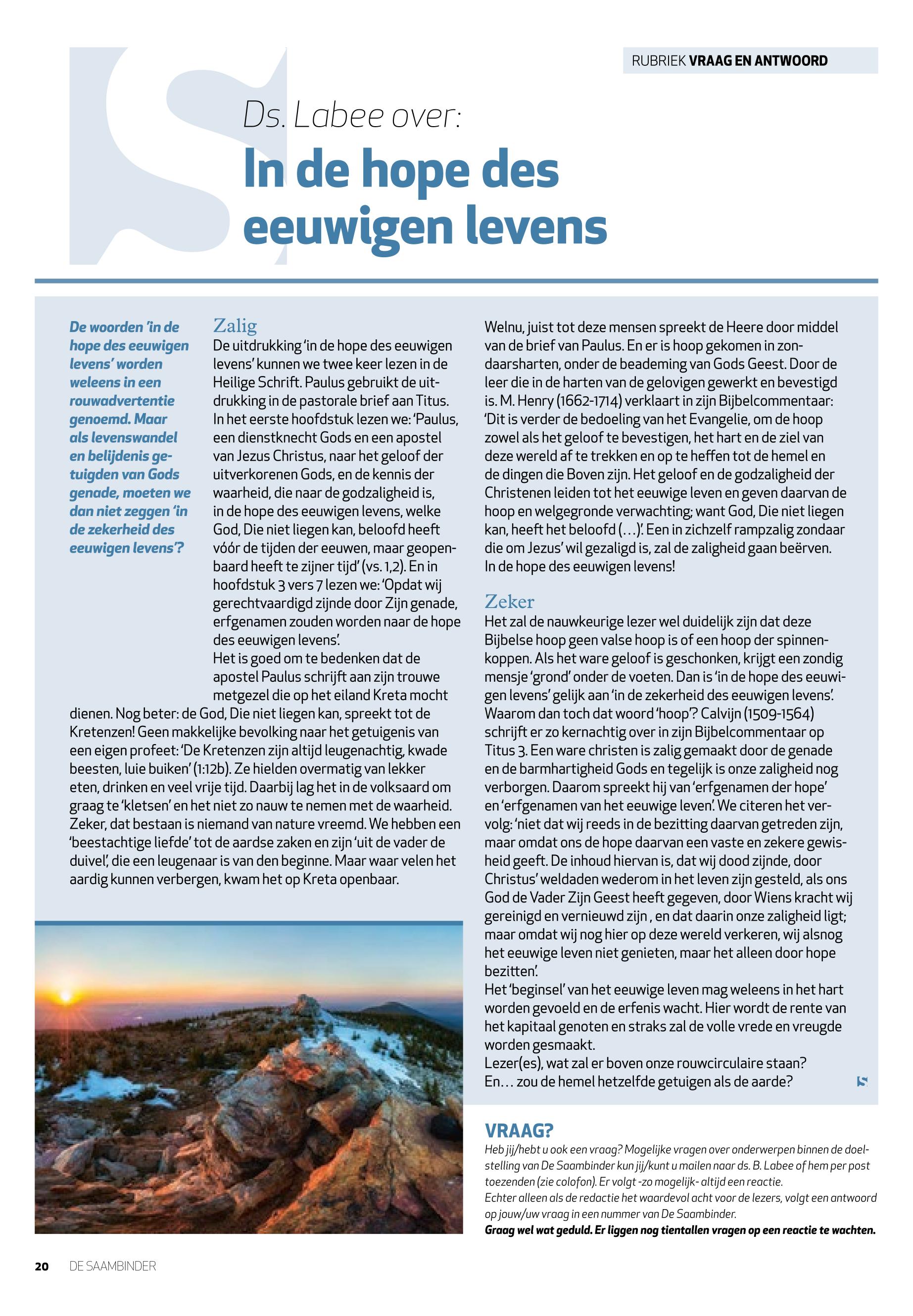 RUBRIEK VRAAG EN ANTWOORD

Ds. Labee over:

In de hope des eeuwigen levens

De woorden 'in de hope des eeuwigen levens' worden weleens in een rouwadvertentie genoemd. Maar als levenswandel en belijdenis getuigden van Gods genade, moeten we dan niet zeggen 'in de zekerheid des eeuwigen levens'?

Zalig
De uitdrukking 'in de hope des eeuwigen levens' kunnen we twee keer lezen in de Heilige Schrift. Paulus gebruikt de uitdrukking in de pastorale brief aan Titus. In het eerste hoofdstuk lezen we: 'Paulus, een dienstknecht Gods en een apostel van Jezus Christus, naar het geloof der uitverkorenen Gods, en de kennis der waarheid, die naar de godzaligheid is, in de hope des eeuwigen levens, welke God, Die niet liegen kan, beloofd heeft vóór de tijden der eeuwen, maar geopenbaard heeft te zijner tijd' (vs. 1,2). En in hoofdstuk 3 vers 7 lezen we: 'Opdat wij gerechtvaardigd zijnde door Zijn genade, erfgenamen zouden worden naar de hope des eeuwigen levens'.
Het is goed om te bedenken dat de apostel Paulus schrijft aan zijn trouwe metgezel die op het eiland Kreta mocht dienen. Nog beter: de God, Die niet liegen kan, spreekt tot de Kretenzen! Geen makkelijke bevolking naar het getuigenis van een eigen profeet: 'De Kretenzen zijn altijd leugenachtig, kwade beesten, luie buiken' (1:12b). Ze hielden overmatig van lekker eten, drinken en veel vrije tijd. Daarbij lag het in de volksaard om graag te 'kletsen' en het niet zo nauw te nemen met de waarheid. Zeker, dat bestaan is niemand van nature vreemd. We hebben een 'beestachtige liefde' tot de aardse zaken en zijn 'uit de vader de duivel', die een leugenaar is van den beginne. Maar waar velen het aardig kunnen verbergen, kwam het op Kreta openbaar.

Welnu, juist tot deze mensen spreekt de Heere door middel van de brief van Paulus. En er is hoop gekomen in zondaarsharten, onder de beademing van Gods Geest. Door de leer die in de harten van de gelovigen gewerkt en bevestigd is. M. Henry (1662-1714) verklaart in zijn Bijbelcommentaar: 'Dit is verder de bedoeling van het Evangelie, om de hoop zowel als het geloof te bevestigen, het hart en de ziel van deze wereld af te trekken en op te heffen tot de hemel en de dingen die Boven zijn. Het geloof en de godzaligheid der Christenen leiden tot het eeuwige leven en geven daarvan de hoop en welgegronde verwachting; want God, Die niet liegen kan, heeft het beloofd (…)'. Een in zichzelf rampzalig zondaar die om Jezus' wil gezaligd is, zal de zaligheid gaan beërven. In de hope des eeuwigen levens!

Zeker
Het zal de nauwkeurige lezer wel duidelijk zijn dat deze Bijbelse hoop geen valse hoop is of een hoop der spinnenkoppen. Als het ware geloof is geschonken, krijgt een zondig mensje 'grond' onder de voeten. Dan is 'in de hope des eeuwigen levens' gelijk aan 'in de zekerheid des eeuwigen levens'. Waarom dan toch dat woord 'hoop'? Calvijn (1509-1564) schrijft er zo kernachtig over in zijn Bijbelcommentaar op Titus 3. Een ware christen is zalig gemaakt door de genade en de barmhartigheid Gods en tegelijk is onze zaligheid nog verborgen. Daarom spreekt hij van 'erfgenamen der hope' en 'erfgenamen van het eeuwige leven'. We citeren het vervolg: 'niet dat wij reeds in de bezitting daarvan getreden zijn, maar omdat ons de hope daarvan een vaste en zekere gewisheid geeft. De inhoud hiervan is, dat wij dood zijnde, door Christus' weldaden wederom in het leven zijn gesteld, als ons God de Vader Zijn Geest heeft gegeven, door Wiens kracht wij gereinigd en vernieuwd zijn , en dat daarin onze zaligheid ligt; maar omdat wij nog hier op deze wereld verkeren, wij alsnog het eeuwige leven niet genieten, maar het alleen door hope bezitten'.
Het 'beginsel' van het eeuwige leven mag weleens in het hart worden gevoeld en de erfenis wacht. Hier wordt de rente van het kapitaal genoten en straks zal de volle vrede en vreugde worden gesmaakt.
Lezer(es), wat zal er boven onze rouwcirculaire staan?
En… zou de hemel hetzelfde getuigen als de aarde?

VRAAG?
Heb jij/hebt u ook een vraag? Mogelijke vragen over onderwerpen binnen de doelstelling van De Saambinder kun jij/kunt u mailen naar ds. B. Labee of hem per post toezenden (zie colofon). Er volgt -zo mogelijk- altijd een reactie.
Echter alleen als de redactie het waardevol acht voor de lezers, volgt een antwoord op jouw/uw vraag in een nummer van De Saambinder.
Graag wel wat geduld. Er liggen nog tientallen vragen op een reactie te wachten.

20 DE SAAMBINDER